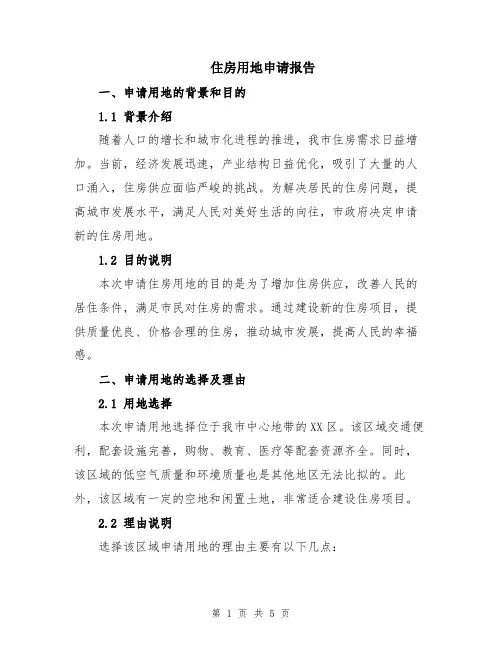 住房用地申请报告

一、申请用地的背景和目的

1.1 背景介绍

随着人口的增长和城市化进程的推进，我市住房需求日益增加。当前，经济发展迅速，产业结构日益优化，吸引了大量的人口涌入，住房供应面临严峻的挑战。为解决居民的住房问题，提高城市发展水平，满足人民对美好生活的向往，市政府决定申请新的住房用地。

1.2 目的说明

本次申请住房用地的目的是为了增加住房供应，改善人民的居住条件，满足市民对住房的需求。通过建设新的住房项目，提供质量优良、价格合理的住房，推动城市发展，提高人民的幸福感。

二、申请用地的选择及理由

2.1 用地选择

本次申请用地选择位于我市中心地带的XX区。该区域交通便利，配套设施完善，购物、教育、医疗等配套资源齐全。同时，该区域的低空气质量和环境质量也是其他地区无法比拟的。此外，该区域有一定的空地和闲置土地，非常适合建设住房项目。

2.2 理由说明

选择该区域申请用地的理由主要有以下几点：

第 1 页 共 5 页